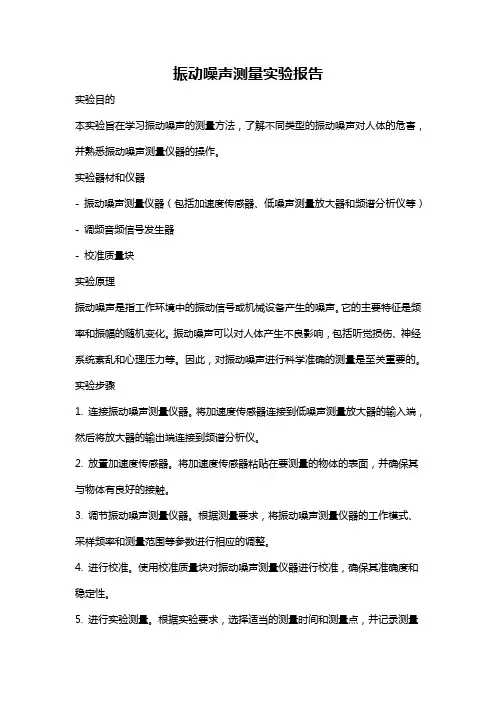 振动噪声测量实验报告

实验目的

本实验旨在学习振动噪声的测量方法，了解不同类型的振动噪声对人体的危害，并熟悉振动噪声测量仪器的操作。

实验器材和仪器

- 振动噪声测量仪器（包括加速度传感器、低噪声测量放大器和频谱分析仪等）

- 调频音频信号发生器

- 校准质量块

实验原理

振动噪声是指工作环境中的振动信号或机械设备产生的噪声。它的主要特征是频率和振幅的随机变化。振动噪声可以对人体产生不良影响，包括听觉损伤、神经系统紊乱和心理压力等。因此，对振动噪声进行科学准确的测量是至关重要的。

实验步骤

1. 连接振动噪声测量仪器。将加速度传感器连接到低噪声测量放大器的输入端，然后将放大器的输出端连接到频谱分析仪。

2. 放置加速度传感器。将加速度传感器粘贴在要测量的物体的表面，并确保其与物体有良好的接触。

3. 调节振动噪声测量仪器。根据测量要求，将振动噪声测量仪器的工作模式、采样频率和测量范围等参数进行相应的调整。

4. 进行校准。使用校准质量块对振动噪声测量仪器进行校准，确保其准确度和稳定性。

5. 进行实验测量。根据实验要求，选择适当的测量时间和测量点，并记录测量